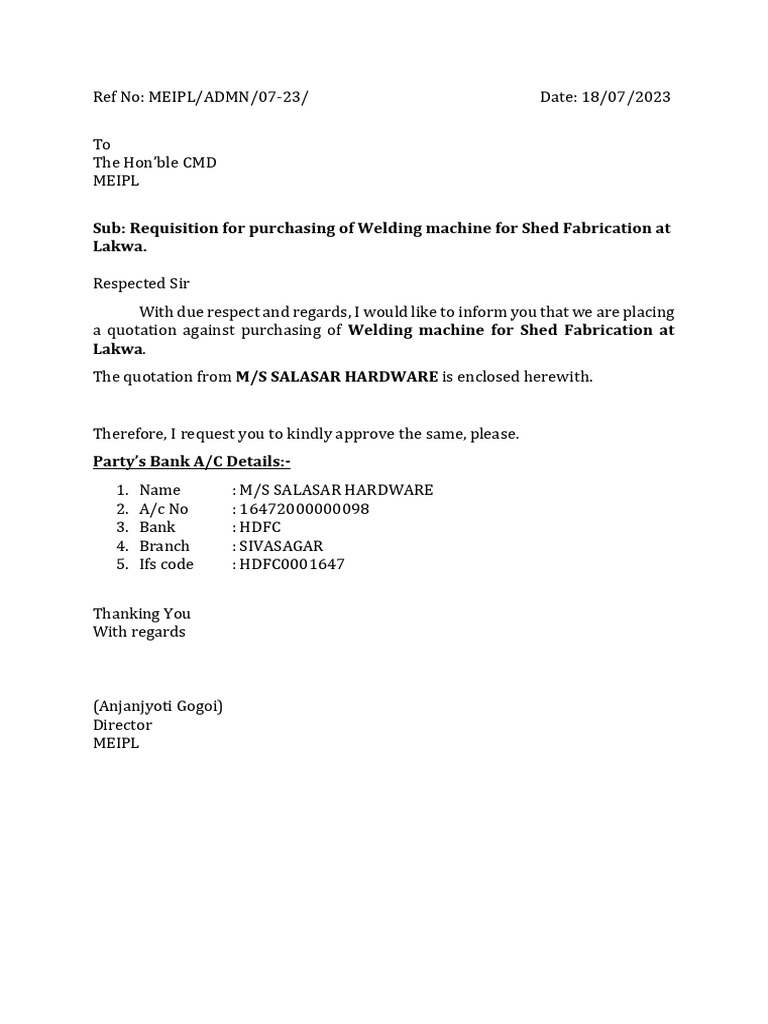 Ref No: MEIPL/ADMN/07-23/ Date: 18/07/2023

To
The Hon'ble CMD
MEIPL

Sub: Requisition for purchasing of Welding machine for Shed Fabrication at Lakwa.

Respected Sir

With due respect and regards, I would like to inform you that we are placing a quotation against purchasing of Welding machine for Shed Fabrication at Lakwa.

The quotation from M/S SALASAR HARDWARE is enclosed herewith.

Therefore, I request you to kindly approve the same, please.

Party's Bank A/C Details:-

1. Name : M/S SALASAR HARDWARE
2. A/c No : 16472000000098
3. Bank : HDFC
4. Branch : SIVASAGAR
5. Ifs code : HDFC0001647

Thanking You
With regards

(Anjanjyoti Gogoi)
Director
MEIPL